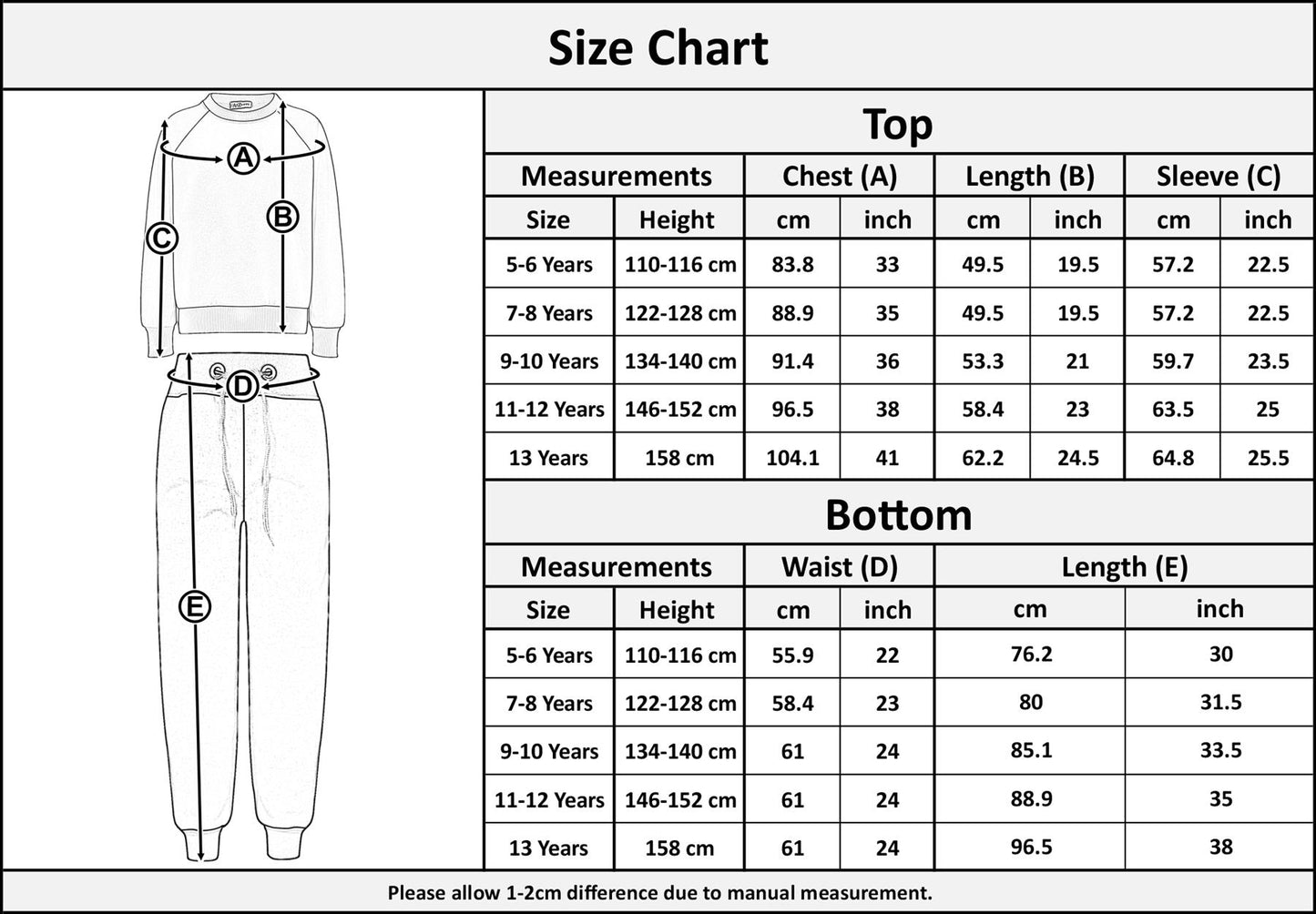 Size Chart

A
B
C
D
E

Top

| Measurements | | Chest (A) | | Length (B) | | Sleeve (C) | |
|---|---|---|---|---|---|---|---|
| Size | Height | cm | inch | cm | inch | cm | inch |
| 5-6 Years | 110-116 cm | 83.8 | 33 | 49.5 | 19.5 | 57.2 | 22.5 |
| 7-8 Years | 122-128 cm | 88.9 | 35 | 49.5 | 19.5 | 57.2 | 22.5 |
| 9-10 Years | 134-140 cm | 91.4 | 36 | 53.3 | 21 | 59.7 | 23.5 |
| 11-12 Years | 146-152 cm | 96.5 | 38 | 58.4 | 23 | 63.5 | 25 |
| 13 Years | 158 cm | 104.1 | 41 | 62.2 | 24.5 | 64.8 | 25.5 |

Bottom

| Measurements | | Waist (D) | | Length (E) | |
|---|---|---|---|---|---|
| Size | Height | cm | inch | cm | inch |
| 5-6 Years | 110-116 cm | 55.9 | 22 | 76.2 | 30 |
| 7-8 Years | 122-128 cm | 58.4 | 23 | 80 | 31.5 |
| 9-10 Years | 134-140 cm | 61 | 24 | 85.1 | 33.5 |
| 11-12 Years | 146-152 cm | 61 | 24 | 88.9 | 35 |
| 13 Years | 158 cm | 61 | 24 | 96.5 | 38 |

Please allow 1-2cm difference due to manual measurement.